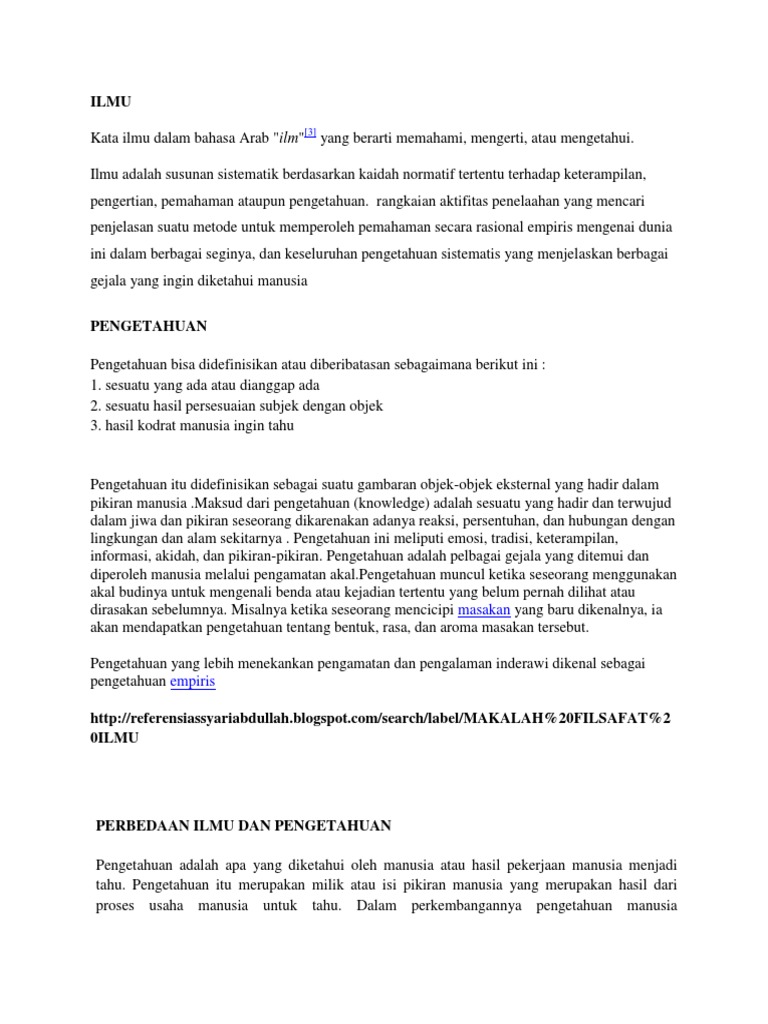 ILMU

Kata ilmu dalam bahasa Arab "ilm"[3] yang berarti memahami, mengerti, atau mengetahui.

Ilmu adalah susunan sistematik berdasarkan kaidah normatif tertentu terhadap keterampilan, pengertian, pemahaman ataupun pengetahuan. rangkaian aktifitas penelaahan yang mencari penjelasan suatu metode untuk memperoleh pemahaman secara rasional empiris mengenai dunia ini dalam berbagai seginya, dan keseluruhan pengetahuan sistematis yang menjelaskan berbagai gejala yang ingin diketahui manusia

PENGETAHUAN

Pengetahuan bisa didefinisikan atau diberibatasan sebagaimana berikut ini :
1. sesuatu yang ada atau dianggap ada
2. sesuatu hasil persesuaian subjek dengan objek
3. hasil kodrat manusia ingin tahu

Pengetahuan itu didefinisikan sebagai suatu gambaran objek-objek eksternal yang hadir dalam pikiran manusia .Maksud dari pengetahuan (knowledge) adalah sesuatu yang hadir dan terwujud dalam jiwa dan pikiran seseorang dikarenakan adanya reaksi, persentuhan, dan hubungan dengan lingkungan dan alam sekitarnya . Pengetahuan ini meliputi emosi, tradisi, keterampilan, informasi, akidah, dan pikiran-pikiran. Pengetahuan adalah pelbagai gejala yang ditemui dan diperoleh manusia melalui pengamatan akal.Pengetahuan muncul ketika seseorang menggunakan akal budinya untuk mengenali benda atau kejadian tertentu yang belum pernah dilihat atau dirasakan sebelumnya. Misalnya ketika seseorang mencicipi masakan yang baru dikenalnya, ia akan mendapatkan pengetahuan tentang bentuk, rasa, dan aroma masakan tersebut.

Pengetahuan yang lebih menekankan pengamatan dan pengalaman inderawi dikenal sebagai pengetahuan empiris

http://referensiassyariabdullah.blogspot.com/search/label/MAKALAH%20FILSAFAT%20ILMU

PERBEDAAN ILMU DAN PENGETAHUAN

Pengetahuan adalah apa yang diketahui oleh manusia atau hasil pekerjaan manusia menjadi tahu. Pengetahuan itu merupakan milik atau isi pikiran manusia yang merupakan hasil dari proses usaha manusia untuk tahu. Dalam perkembangannya pengetahuan manusia